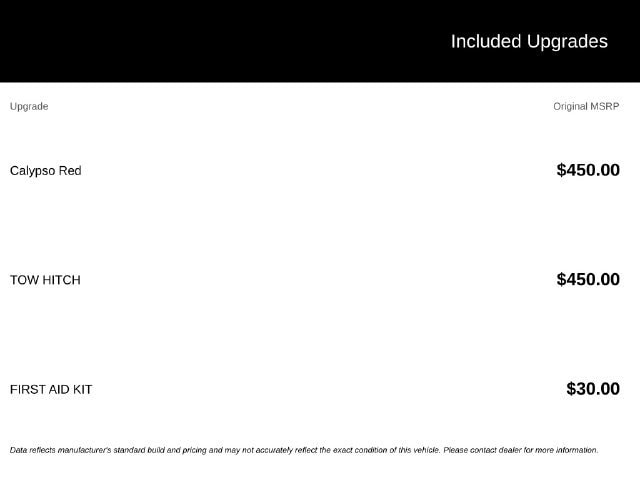 Included Upgrades

| Upgrade | Original MSRP |
|---|---|
| Calypso Red | $450.00 |
| TOW HITCH | $450.00 |
| FIRST AID KIT | $30.00 |

Data reflects manufacturer's standard build and pricing and may not accurately reflect the exact condition of this vehicle. Please contact dealer for more information.